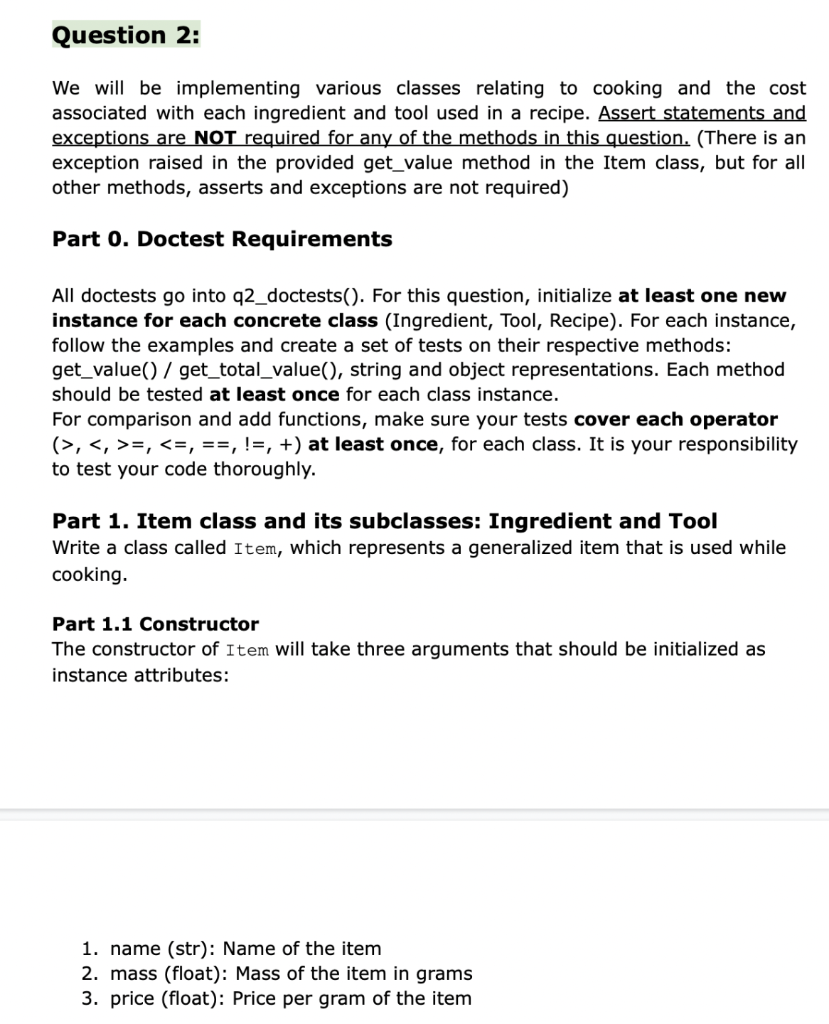 Question 2:

We will be implementing various classes relating to cooking and the cost associated with each ingredient and tool used in a recipe. Assert statements and exceptions are NOT required for any of the methods in this question. (There is an exception raised in the provided get_value method in the Item class, but for all other methods, asserts and exceptions are not required)

Part 0. Doctest Requirements

All doctests go into q2_doctests(). For this question, initialize at least one new instance for each concrete class (Ingredient, Tool, Recipe). For each instance, follow the examples and create a set of tests on their respective methods: get_value() / get_total_value(), string and object representations. Each method should be tested at least once for each class instance.
For comparison and add functions, make sure your tests cover each operator (>, <, >=, <=, ==, !=, +) at least once, for each class. It is your responsibility to test your code thoroughly.

Part 1. Item class and its subclasses: Ingredient and Tool
Write a class called Item, which represents a generalized item that is used while cooking.

Part 1.1 Constructor
The constructor of Item will take three arguments that should be initialized as instance attributes:

1. name (str): Name of the item
2. mass (float): Mass of the item in grams
3. price (float): Price per gram of the item